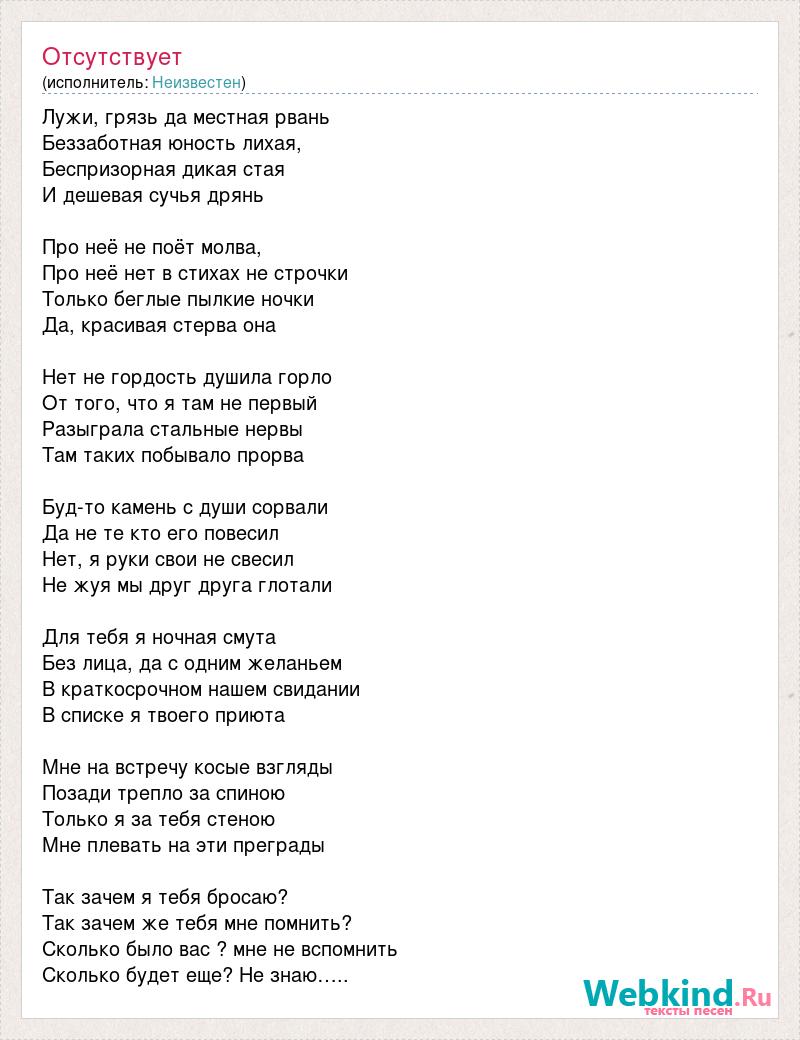 Отсутствует
(исполнитель: Неизвестен)

Лужи, грязь да местная рвань
Беззаботная юность лихая,
Беспризорная дикая стая
И дешевая сучья дрянь

Про неё не поёт молва,
Про неё нет в стихах не строчки
Только беглые пылкие ночки
Да, красивая стерва она

Нет не гордость душила горло
От того, что я там не первый
Разыграла стальные нервы
Там таких побывало прорва

Буд-то камень с души сорвали
Да не те кто его повесил
Нет, я руки свои не свесил
Не жуя мы друг друга глотали

Для тебя я ночная смута
Без лица, да с одним желаньем
В краткосрочном нашем свидании
В списке я твоего приюта

Мне на встречу косые взгляды
Позади трепло за спиною
Только я за тебя стеною
Мне плевать на эти преграды

Так зачем я тебя бросаю?
Так зачем же тебя мне помнить?
Сколько было вас ? мне не вспомнить
Сколько будет еще? Не знаю…..

Webkind.Ru
тексты песен